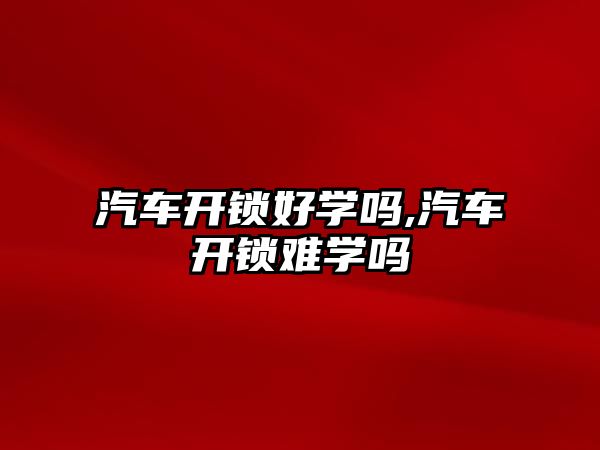 汽车开锁好学吗,汽车开锁难学吗